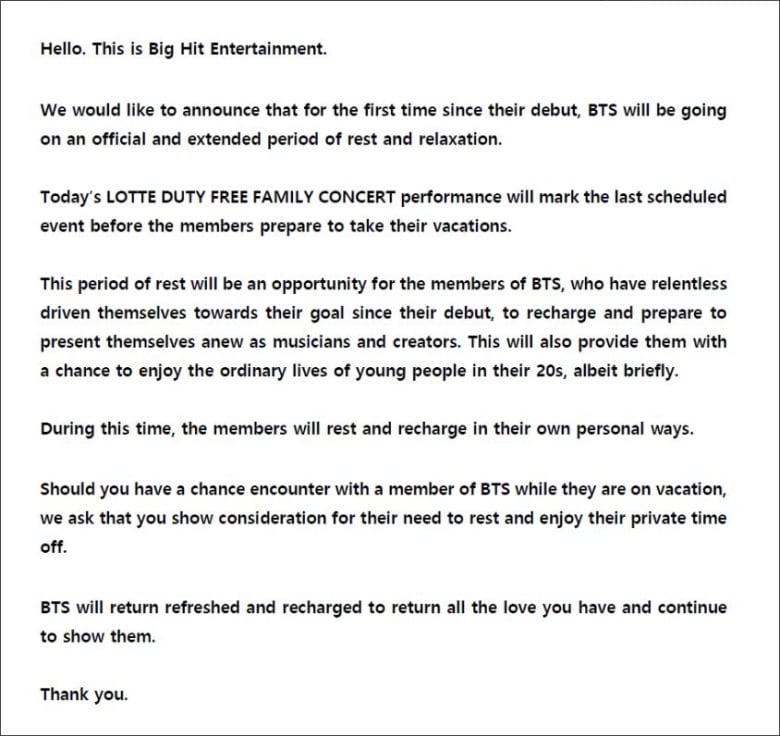 Hello. This is Big Hit Entertainment.

We would like to announce that for the first time since their debut, BTS will be going on an official and extended period of rest and relaxation.

Today's LOTTE DUTY FREE FAMILY CONCERT performance will mark the last scheduled event before the members prepare to take their vacations.

This period of rest will be an opportunity for the members of BTS, who have relentless driven themselves towards their goal since their debut, to recharge and prepare to present themselves anew as musicians and creators. This will also provide them with a chance to enjoy the ordinary lives of young people in their 20s, albeit briefly.

During this time, the members will rest and recharge in their own personal ways.

Should you have a chance encounter with a member of BTS while they are on vacation, we ask that you show consideration for their need to rest and enjoy their private time off.

BTS will return refreshed and recharged to return all the love you have and continue to show them.

Thank you.